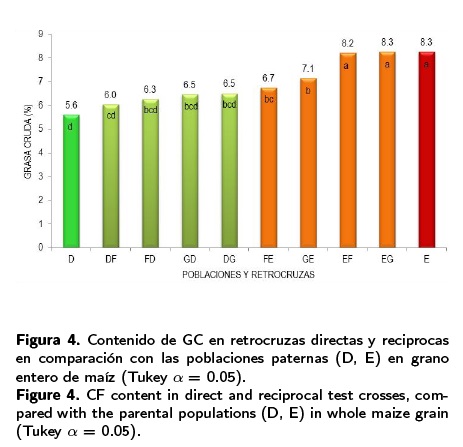 GRASA CRUDA (%)

9
8
7
6
5
4
3
2
1
0

5.6 d
6.0 cd
6.3 bcd
6.5 bcd
6.5 bcd
6.7 bc
7.1 b
8.2 a
8.3 a
8.3 a

D DF FD GD DG FE GE EF EG E

POBLACIONES Y RETROCRUZAS

**Figura 4.** Contenido de GC en retrocruzas directas y reciprocas en comparación con las poblaciones paternas (D, E) en grano entero de maíz (Tukey $\alpha = 0.05$).
**Figure 4.** CF content in direct and reciprocal test crosses, compared with the parental populations (D, E) in whole maize grain (Tukey $\alpha = 0.05$).